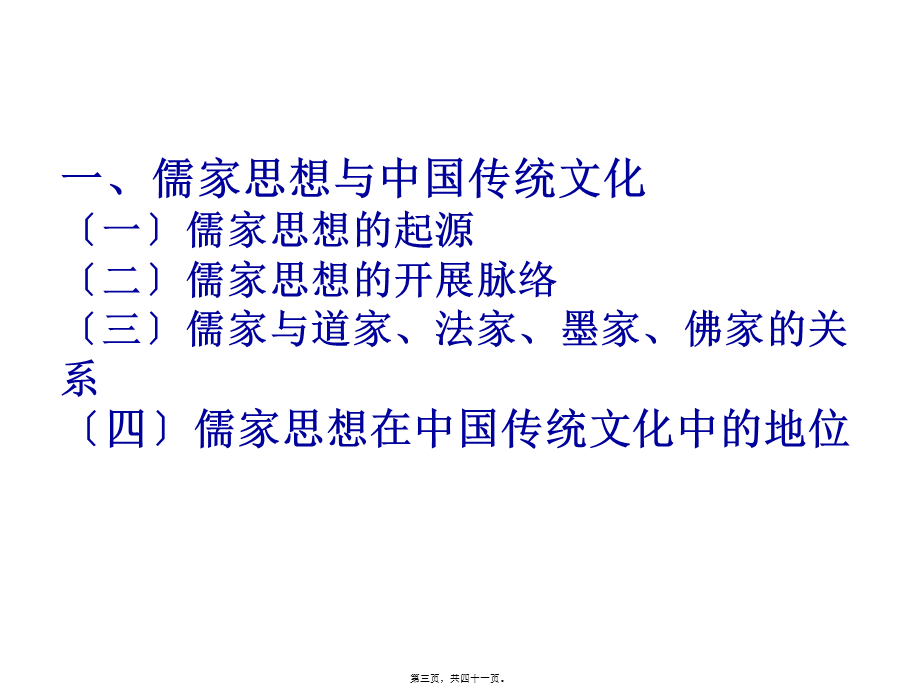 一、儒家思想与中国传统文化
〔一〕儒家思想的起源
〔二〕儒家思想的开展脉络
〔三〕儒家与道家、法家、墨家、佛家的关系
〔四〕儒家思想在中国传统文化中的地位

第三页，共四十一页。